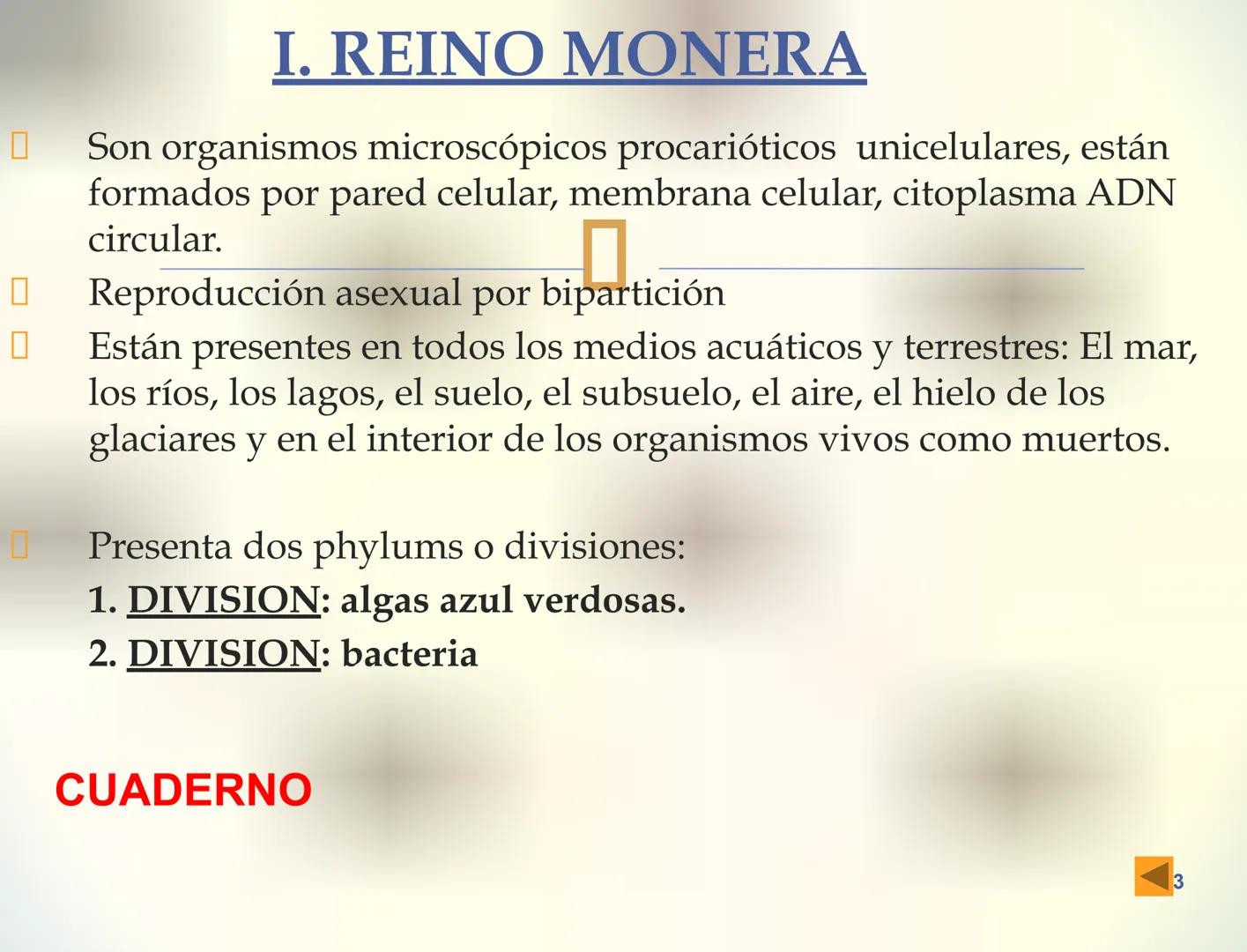 I. REINO MONERA

Son organismos microscópicos procarióticos unicelulares, están formados por pared celular, membrana celular, citoplasma ADN circular.

Reproducción asexual por bipartición

Están presentes en todos los medios acuáticos y terrestres: El mar, los ríos, los lagos, el suelo, el subsuelo, el aire, el hielo de los glaciares y en el interior de los organismos vivos como muertos.

Presenta dos phylums o divisiones:
1. DIVISION: algas azul verdosas.
2. DIVISION: bacteria

CUADERNO

3